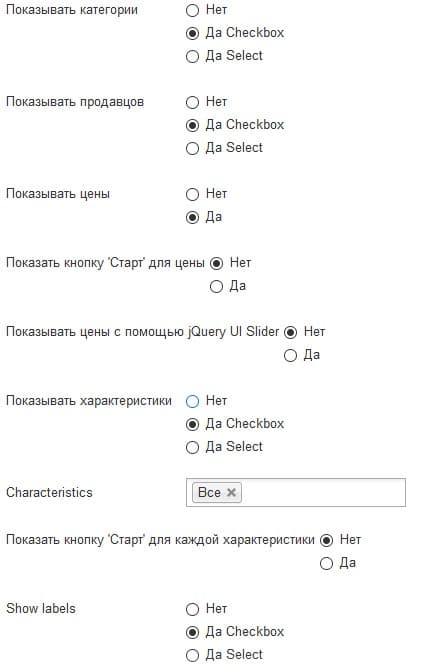 Показывать категории
Нет
Да Checkbox
Да Select

Показывать продавцов
Нет
Да Checkbox
Да Select

Показывать цены
Нет
Да

Показать кнопку 'Старт' для цены
Нет
Да

Показывать цены с помощью jQuery UI Slider
Нет
Да

Показывать характеристики
Нет
Да Checkbox
Да Select

Characteristics
Все ×

Показать кнопку 'Старт' для каждой характеристики
Нет
Да

Show labels
Нет
Да Checkbox
Да Select